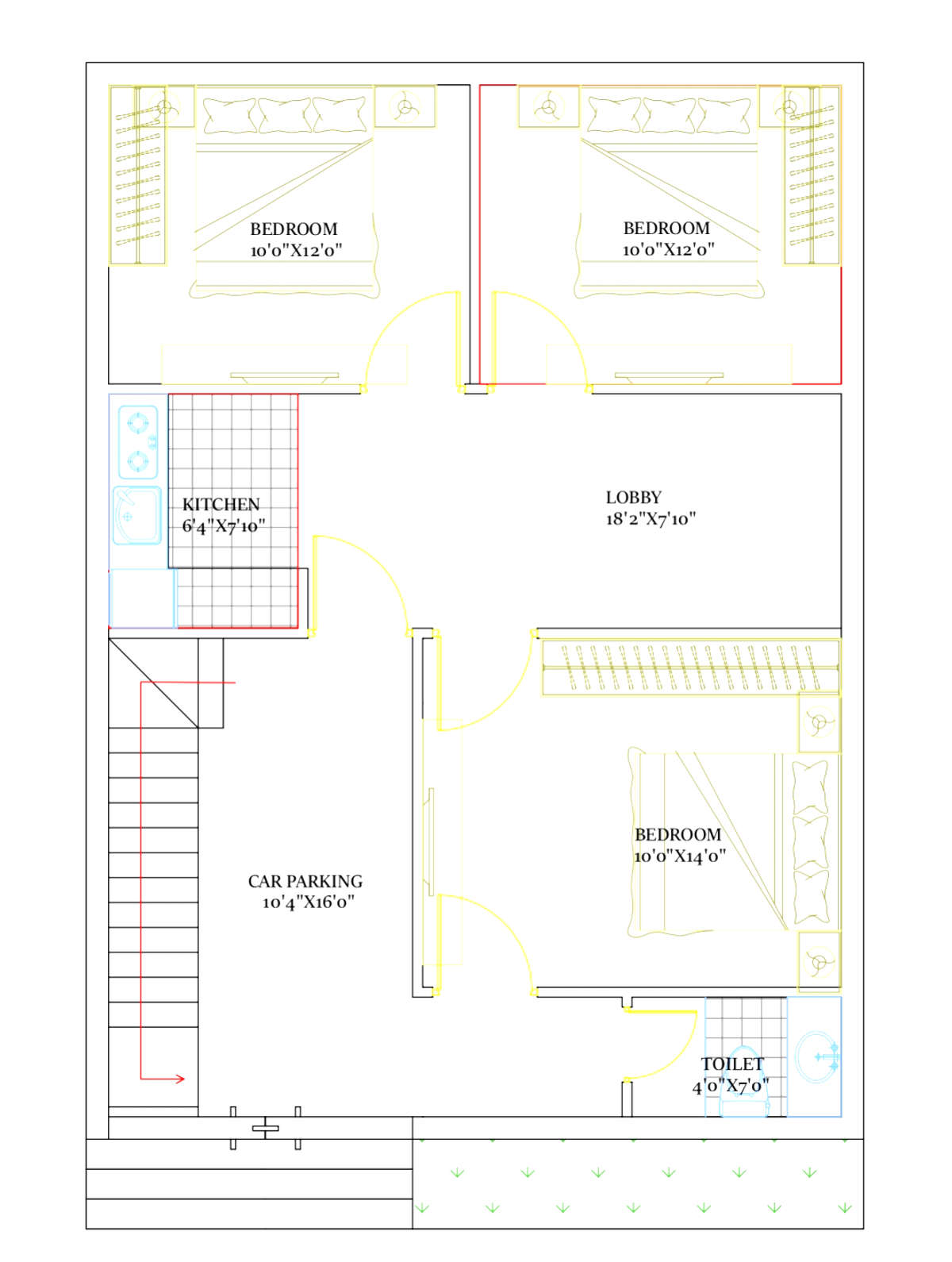 BEDROOM
10'0"X12'0"

BEDROOM
10'0"X12'0"

KITCHEN
6'4"X7'10"

LOBBY
18'2"X7'10"

BEDROOM
10'0"X14'0"

CAR PARKING
10'4"X16'0"

TOILET
4'0"X7'0"